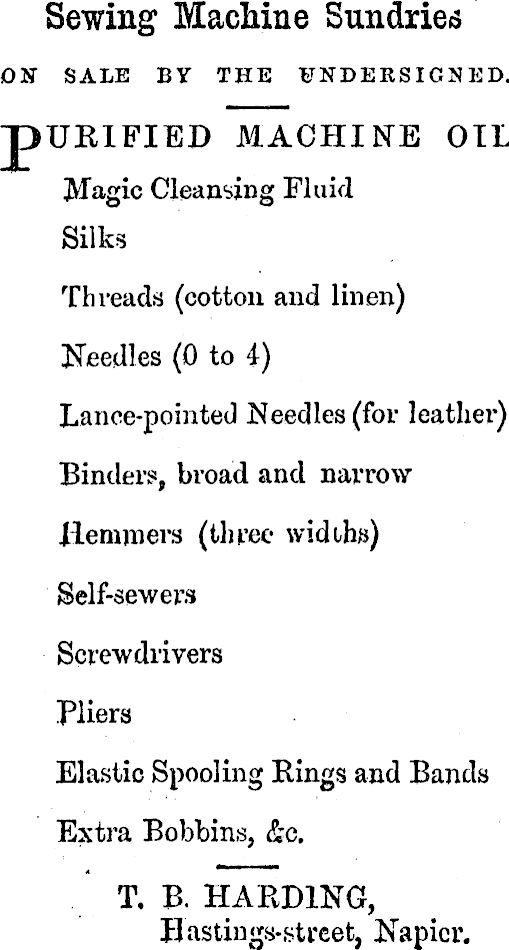 Sewing Machine Sundries

ON SALE BY THE UNDERSIGNED.

PURIFIED MACHINE OIL

Magic Cleansing Fluid

Silks

Threads (cotton and linen)

Needles (0 to 4)

Lance-pointed Needles (for leather)

Binders, broad and narrow

Hemmers (three widths)

Self-sewers

Screwdrivers

Pliers

Elastic Spooling Rings and Bands

Extra Bobbins, &c.

T. B. HARDING,
Hastings-street, Napier.